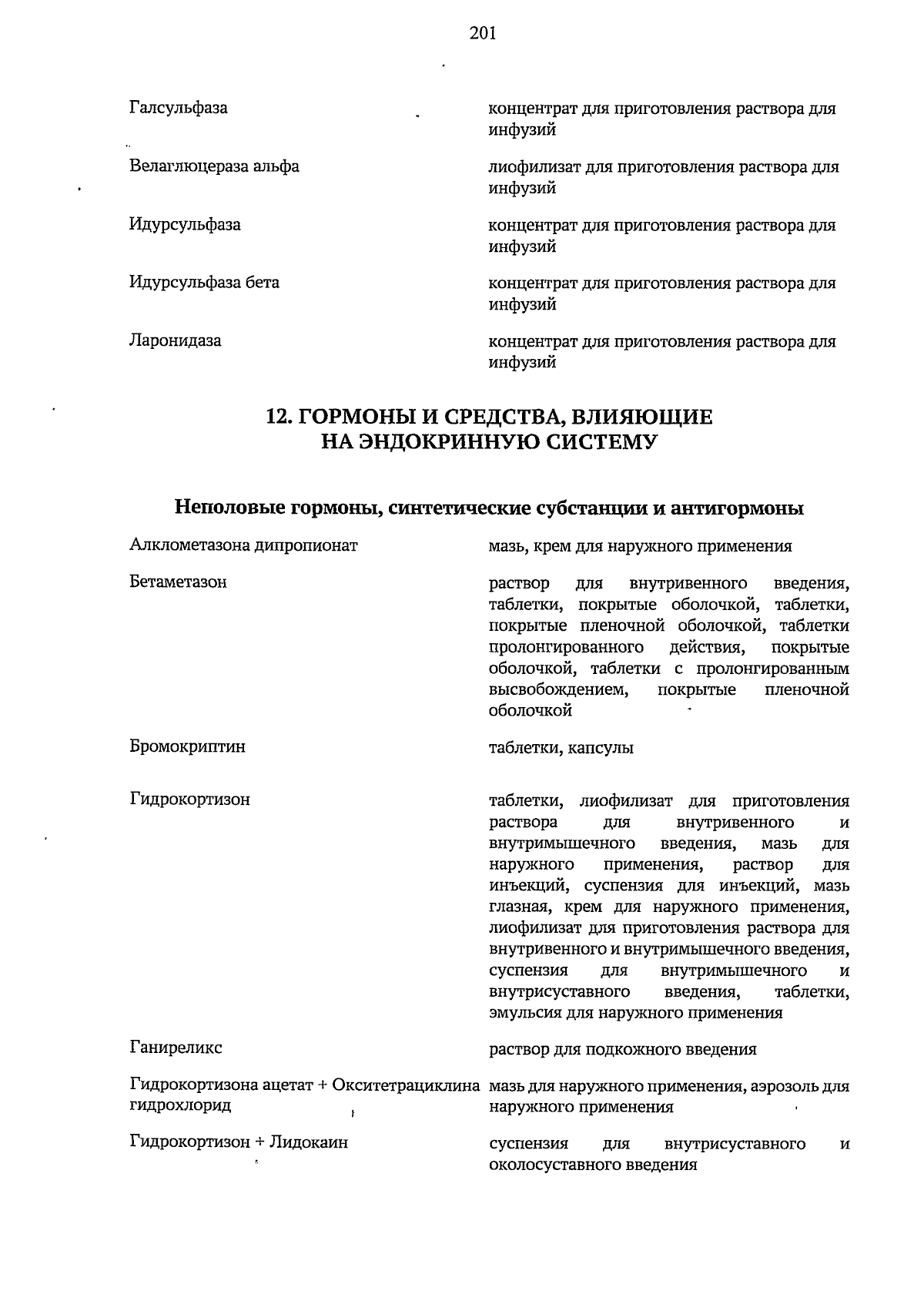 201

| | |
|---|---|
| Галсульфаза | концентрат для приготовления раствора для инфузий |
| Велаглюцераза альфа | лиофилизат для приготовления раствора для инфузий |
| Идурсульфаза | концентрат для приготовления раствора для инфузий |
| Идурсульфаза бета | концентрат для приготовления раствора для инфузий |
| Ларонидаза | концентрат для приготовления раствора для инфузий |

12. ГОРМОНЫ И СРЕДСТВА, ВЛИЯЮЩИЕ НА ЭНДОКРИННУЮ СИСТЕМУ

Неполовые гормоны, синтетические субстанции и антигормоны

| | |
|---|---|
| Алклометазона дипропионат | мазь, крем для наружного применения |
| Бетаметазон | раствор для внутривенного введения, таблетки, покрытые оболочкой, таблетки, покрытые пленочной оболочкой, таблетки пролонгированного действия, покрытые оболочкой, таблетки с пролонгированным высвобождением, покрытые пленочной оболочкой |
| Бромокриптин | таблетки, капсулы |
| Гидрокортизон | таблетки, лиофилизат для приготовления раствора для внутривенного и внутримышечного введения, мазь для наружного применения, раствор для инъекций, суспензия для инъекций, мазь глазная, крем для наружного применения, лиофилизат для приготовления раствора для внутривенного и внутримышечного введения, суспензия для внутримышечного и внутрисуставного введения, таблетки, эмульсия для наружного применения |
| Ганиреликс | раствор для подкожного введения |
| Гидрокортизона ацетат + Окситетрациклина гидрохлорид | мазь для наружного применения, аэрозоль для наружного применения |
| Гидрокортизон + Лидокаин | суспензия для внутрисуставного и околосуставного введения |